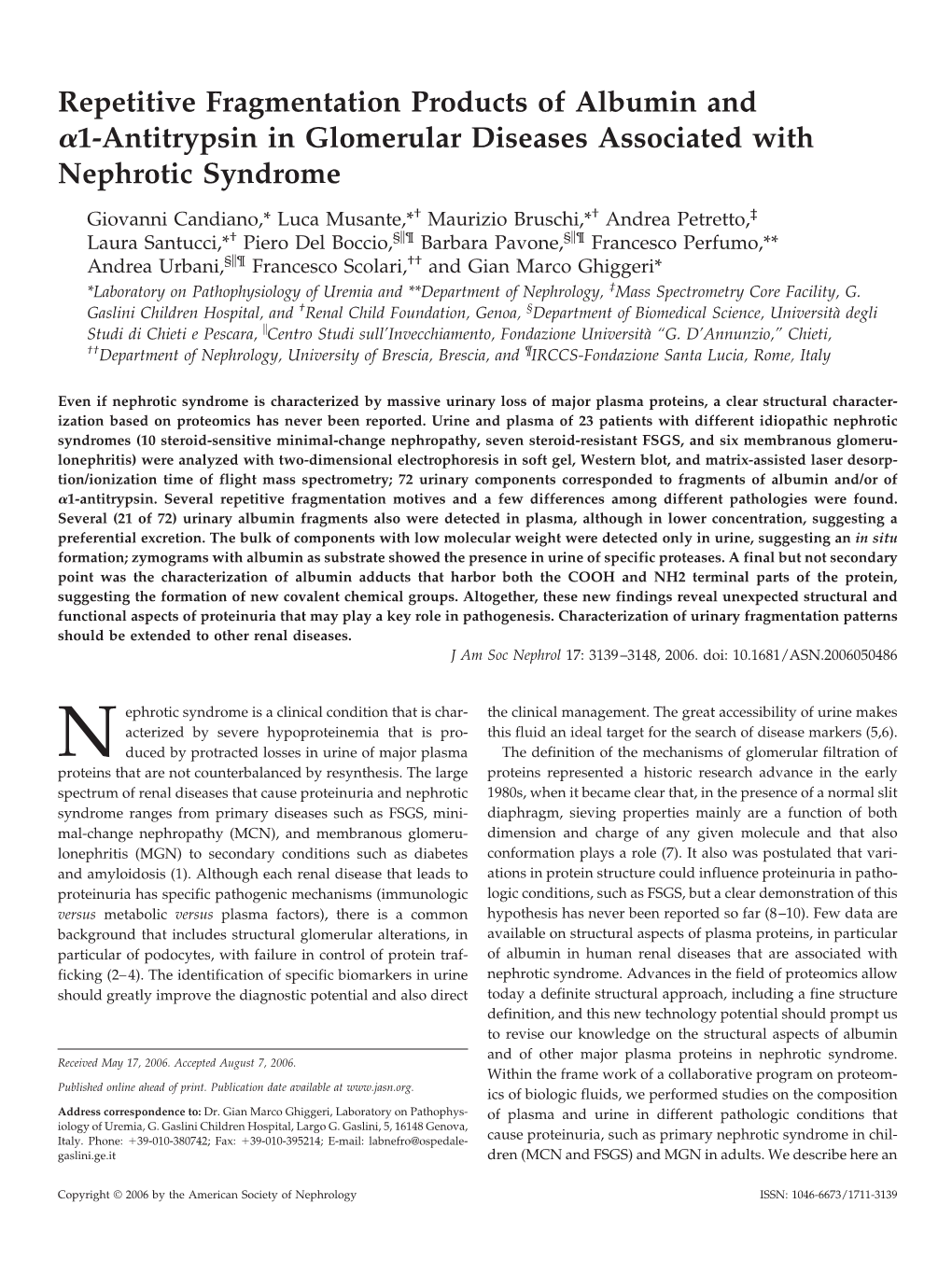 Repetitive Fragmentation Products of Albumin and $\alpha$1-Antitrypsin in Glomerular Diseases Associated with Nephrotic Syndrome

Giovanni Candiano,* Luca Musante,*† Maurizio Bruschi,*† Andrea Petretto,‡ Laura Santucci,*† Piero Del Boccio,§‖¶ Barbara Pavone,§‖¶ Francesco Perfumo,** Andrea Urbani,§‖¶ Francesco Scolari,†† and Gian Marco Ghiggeri*

*Laboratory on Pathophysiology of Uremia and **Department of Nephrology, ‡Mass Spectrometry Core Facility, G. Gaslini Children Hospital, and †Renal Child Foundation, Genoa, §Department of Biomedical Science, Università degli Studi di Chieti e Pescara, ‖Centro Studi sull'Invecchiamento, Fondazione Università "G. D'Annunzio," Chieti, ††Department of Nephrology, University of Brescia, Brescia, and ¶IRCCS-Fondazione Santa Lucia, Rome, Italy

Even if nephrotic syndrome is characterized by massive urinary loss of major plasma proteins, a clear structural characterization based on proteomics has never been reported. Urine and plasma of 23 patients with different idiopathic nephrotic syndromes (10 steroid-sensitive minimal-change nephropathy, seven steroid-resistant FSGS, and six membranous glomerulonephritis) were analyzed with two-dimensional electrophoresis in soft gel, Western blot, and matrix-assisted laser desorption/ionization time of flight mass spectrometry; 72 urinary components corresponded to fragments of albumin and/or of $\alpha$1-antitrypsin. Several repetitive fragmentation motives and a few differences among different pathologies were found. Several (21 of 72) urinary albumin fragments also were detected in plasma, although in lower concentration, suggesting a preferential excretion. The bulk of components with low molecular weight were detected only in urine, suggesting an in situ formation; zymograms with albumin as substrate showed the presence in urine of specific proteases. A final but not secondary point was the characterization of albumin adducts that harbor both the COOH and NH2 terminal parts of the protein, suggesting the formation of new covalent chemical groups. Altogether, these new findings reveal unexpected structural and functional aspects of proteinuria that may play a key role in pathogenesis. Characterization of urinary fragmentation patterns should be extended to other renal diseases.

J Am Soc Nephrol 17: 3139–3148, 2006. doi: 10.1681/ASN.2006050486

Nephrotic syndrome is a clinical condition that is characterized by severe hypoproteinemia that is produced by protracted losses in urine of major plasma proteins that are not counterbalanced by resynthesis. The large spectrum of renal diseases that cause proteinuria and nephrotic syndrome ranges from primary diseases such as FSGS, minimal-change nephropathy (MCN), and membranous glomerulonephritis (MGN) to secondary conditions such as diabetes and amyloidosis (1). Although each renal disease that leads to proteinuria has specific pathogenic mechanisms (immunologic versus metabolic versus plasma factors), there is a common background that includes structural glomerular alterations, in particular of podocytes, with failure in control of protein trafficking (2–4). The identification of specific biomarkers in urine should greatly improve the diagnostic potential and also direct

Received May 17, 2006. Accepted August 7, 2006.

Published online ahead of print. Publication date available at www.jasn.org.

Address correspondence to: Dr. Gian Marco Ghiggeri, Laboratory on Pathophysiology of Uremia, G. Gaslini Children Hospital, Largo G. Gaslini, 5, 16148 Genova, Italy. Phone: +39-010-380742; Fax: +39-010-395214; E-mail: labnefro@ospedale-gaslini.ge.it

the clinical management. The great accessibility of urine makes this fluid an ideal target for the search of disease markers (5,6).

The definition of the mechanisms of glomerular filtration of proteins represented a historic research advance in the early 1980s, when it became clear that, in the presence of a normal slit diaphragm, sieving properties mainly are a function of both dimension and charge of any given molecule and that also conformation plays a role (7). It also was postulated that variations in protein structure could influence proteinuria in pathologic conditions, such as FSGS, but a clear demonstration of this hypothesis has never been reported so far (8–10). Few data are available on structural aspects of plasma proteins, in particular of albumin in human renal diseases that are associated with nephrotic syndrome. Advances in the field of proteomics allow today a definite structural approach, including a fine structure definition, and this new technology potential should prompt us to revise our knowledge on the structural aspects of albumin and of other major plasma proteins in nephrotic syndrome. Within the frame work of a collaborative program on proteomics of biologic fluids, we performed studies on the composition of plasma and urine in different pathologic conditions that cause proteinuria, such as primary nephrotic syndrome in children (MCN and FSGS) and MGN in adults. We describe here an

Copyright © 2006 by the American Society of Nephrology

ISSN: 1046-6673/1711-3139